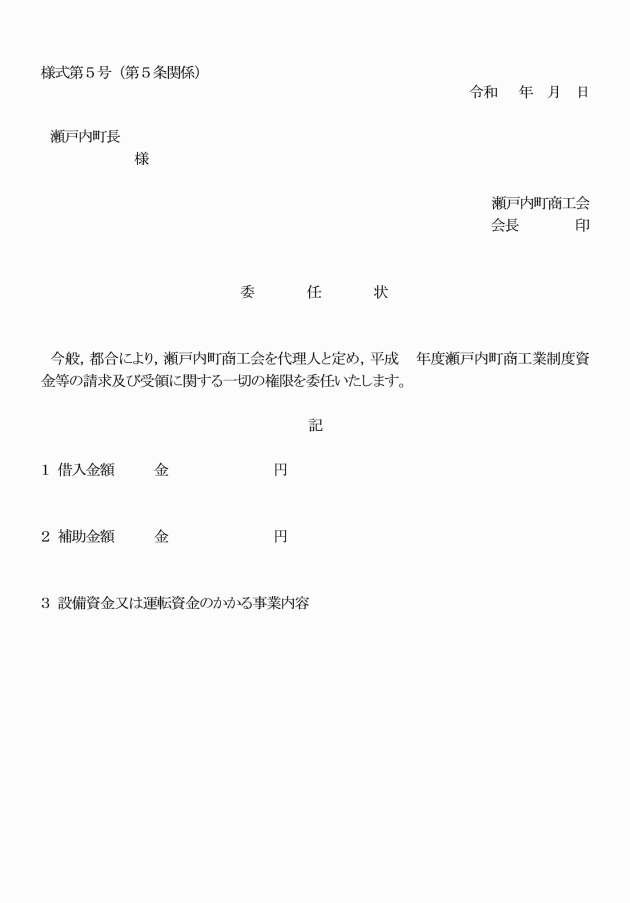 様式第５号（第５条関係）

令和　　年　月　日

瀬戸内町長

様

瀬戸内町商工会
会長　　　　印

委　　任　　状

今般，都合により，瀬戸内町商工会を代理人と定め，平成　年度瀬戸内町商工業制度資金等の請求及び受領に関する一切の権限を委任いたします。

記

１ 借入金額　　金　　　　　　円

２ 補助金額　　金　　　　　　円

３ 設備資金又は運転資金のかかる事業内容